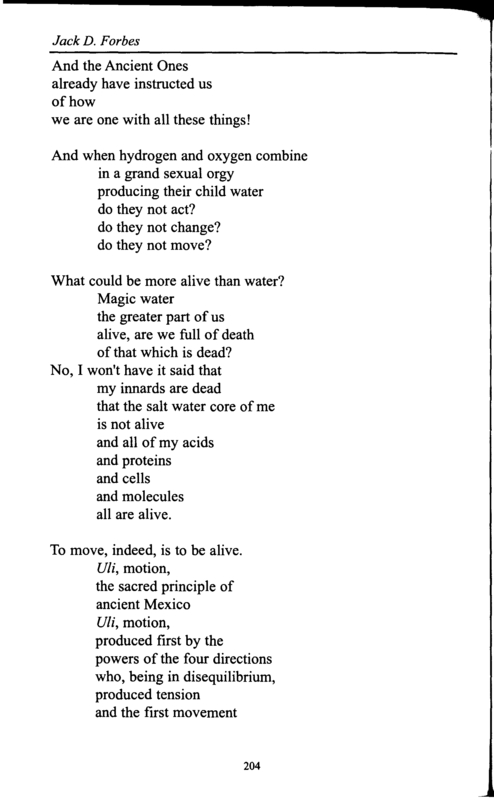 Jack D. Forbes

And the Ancient Ones
already have instructed us
of how
we are one with all these things!

And when hydrogen and oxygen combine
in a grand sexual orgy
producing their child water
do they not act?
do they not change?
do they not move?

What could be more alive than water?
Magic water
the greater part of us
alive, are we full of death
of that which is dead?
No, I won't have it said that
my innards are dead
that the salt water core of me
is not alive
and all of my acids
and proteins
and cells
and molecules
all are alive.

To move, indeed, is to be alive.
Uli, motion,
the sacred principle of
ancient Mexico
Uli, motion,
produced first by the
powers of the four directions
who, being in disequilibrium,
produced tension
and the first movement

204